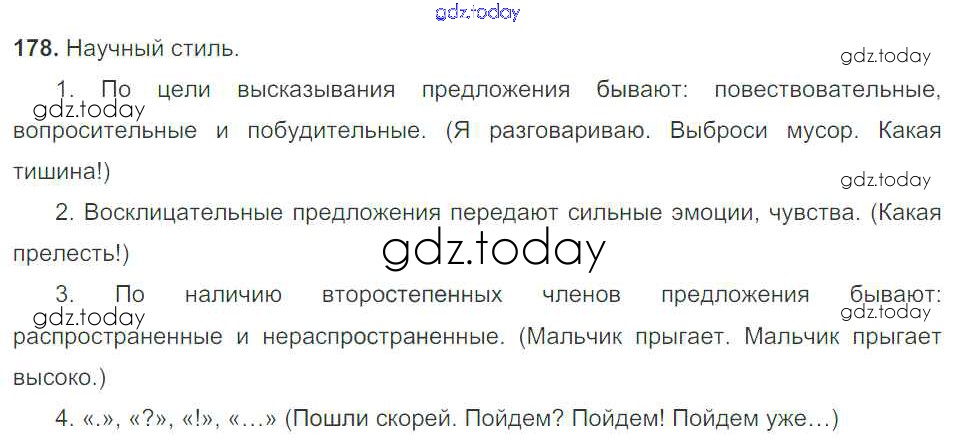 178. Научный стиль.

1. По цели высказывания предложения бывают: повествовательные, вопросительные и побудительные. (Я разговариваю. Выброси мусор. Какая тишина!)

2. Восклицательные предложения передают сильные эмоции, чувства. (Какая прелесть!)

3. По наличию второстепенных членов предложения бывают: распространенные и нераспространенные. (Мальчик прыгает. Мальчик прыгает высоко.)

4. «.», «?», «!», «...» (Пошли скорей. Пойдем? Пойдем! Пойдем уже...)

gdz.today